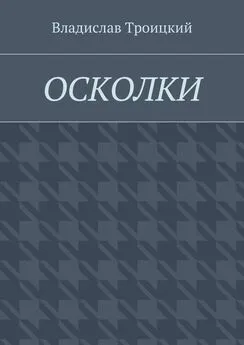 Владислав Троицкий

ОСКОЛКИ